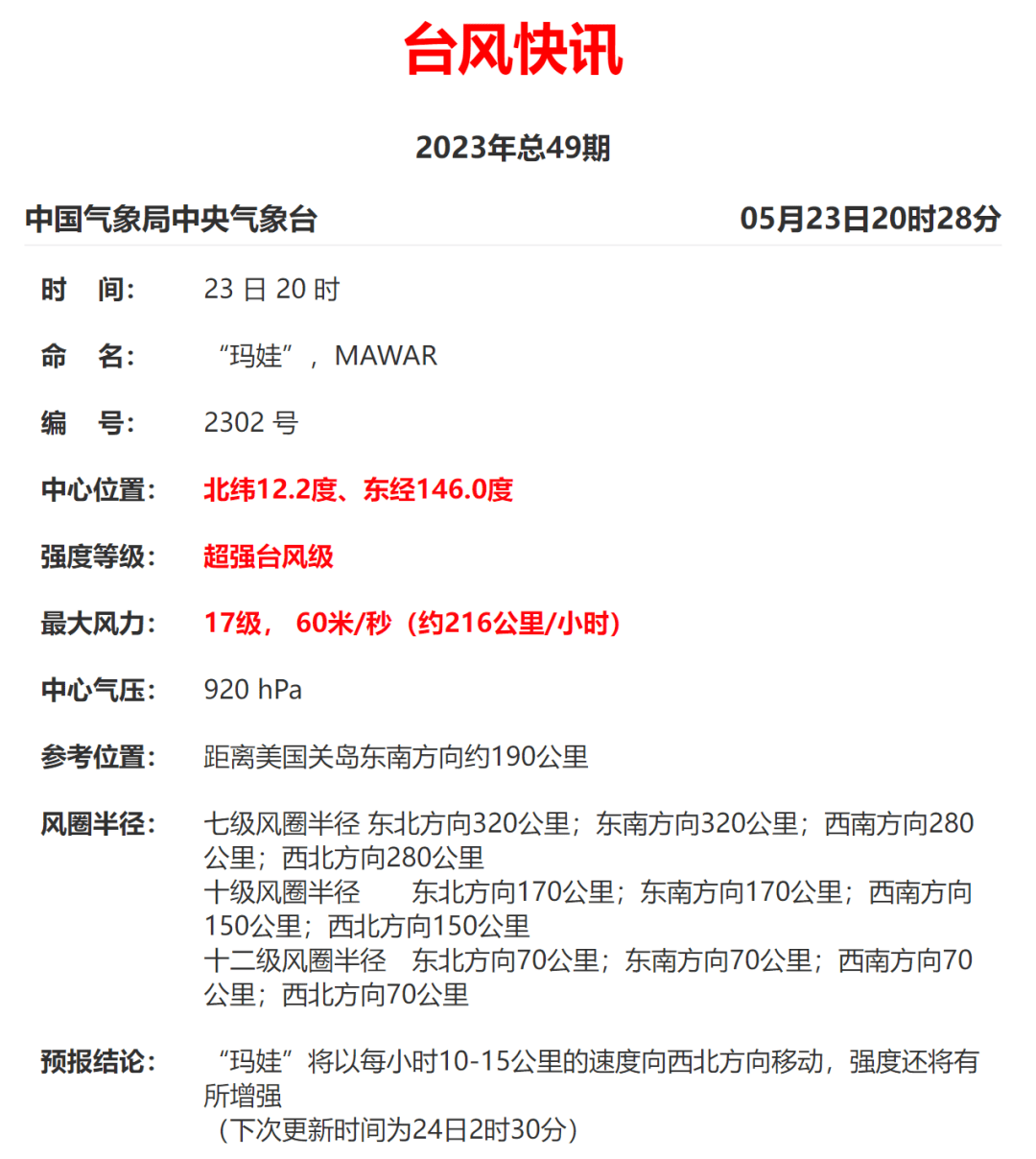 台风快讯

2023年总49期

中国气象局中央气象台　　05月23日20时28分

时　间:　23 日 20 时

命　名:　“玛娃”，MAWAR

编　号:　2302 号

中心位置:　北纬12.2度、东经146.0度

强度等级:　超强台风级

最大风力:　17级， 60米/秒（约216公里/小时）

中心气压:　920 hPa

参考位置:　距离美国关岛东南方向约190公里

风圈半径:　七级风圈半径 东北方向320公里；东南方向320公里；西南方向280公里；西北方向280公里
十级风圈半径　东北方向170公里；东南方向170公里；西南方向150公里；西北方向150公里
十二级风圈半径　东北方向70公里；东南方向70公里；西南方向70公里；西北方向70公里

预报结论:　“玛娃”将以每小时10-15公里的速度向西北方向移动，强度还将有所增强
（下次更新时间为24日2时30分）